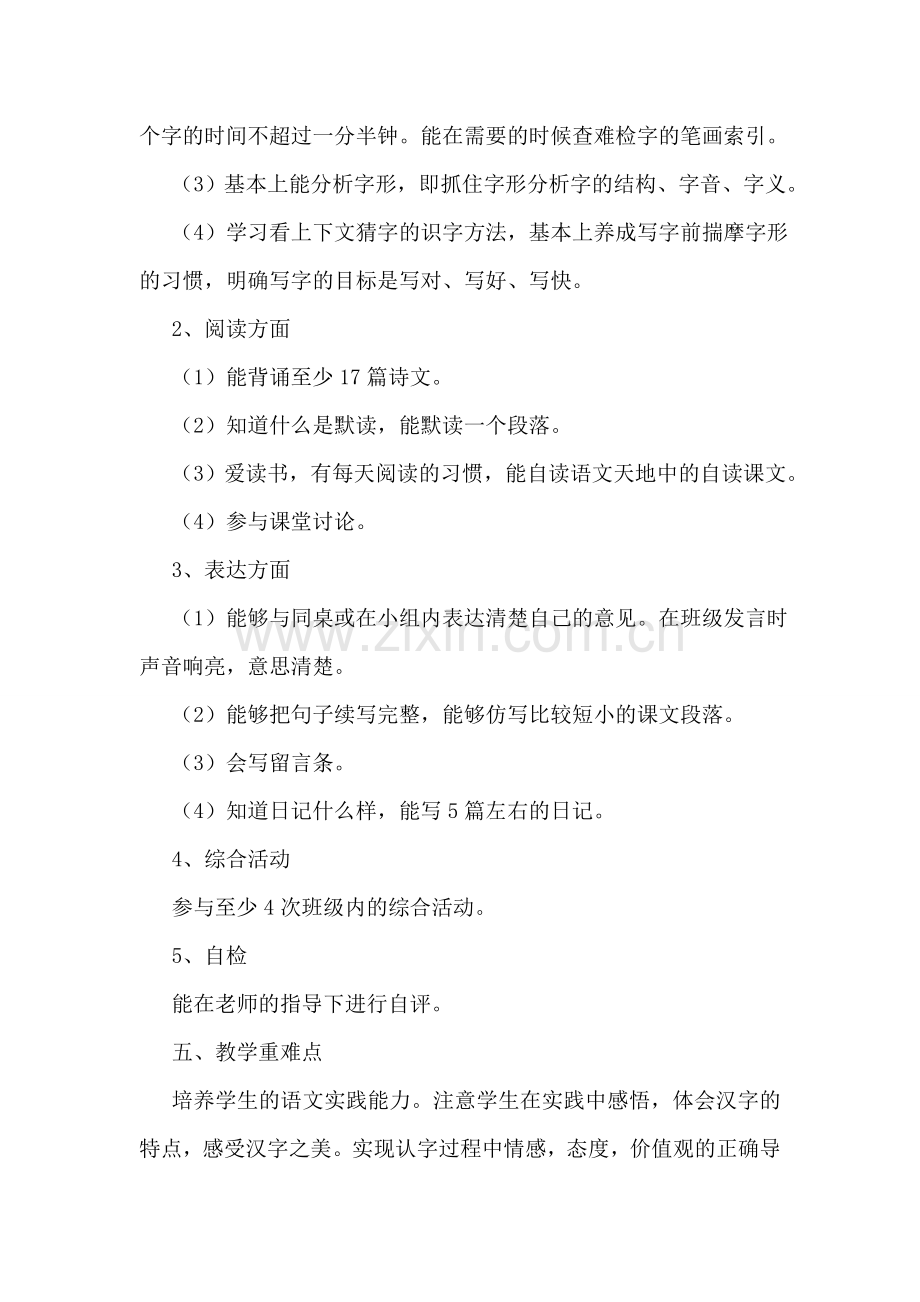 个字的时间不超过一分半钟。能在需要的时候查难检字的笔画索引。

（3）基本上能分析字形，即抓住字形分析字的结构、字音、字义。

（4）学习看上下文猜字的识字方法，基本上养成写字前揣摩字形的习惯，明确写字的目标是写对、写好、写快。

2、阅读方面

（1）能背诵至少17篇诗文。

（2）知道什么是默读，能默读一个段落。

（3）爱读书，有每天阅读的习惯，能自读语文天地中的自读课文。

（4）参与课堂讨论。

3、表达方面

（1）能够与同桌或在小组内表达清楚自己的意见。在班级发言时声音响亮，意思清楚。

（2）能够把句子续写完整，能够仿写比较短小的课文段落。

（3）会写留言条。

（4）知道日记什么样，能写5篇左右的日记。

4、综合活动

参与至少4次班级内的综合活动。

5、自检

能在老师的指导下进行自评。

五、教学重难点

培养学生的语文实践能力。注意学生在实践中感悟，体会汉字的特点，感受汉字之美。实现认字过程中情感，态度，价值观的正确导

www.zixin.com.cn